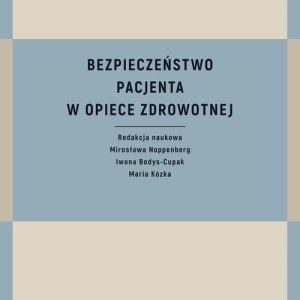 BEZPIECZEŃSTWO PACJENTA W OPIECE ZDROWOTNEJ

Redakcja naukowa
Mirosława Noppenberg
Iwona Bodys-Cupak
Maria Kózka